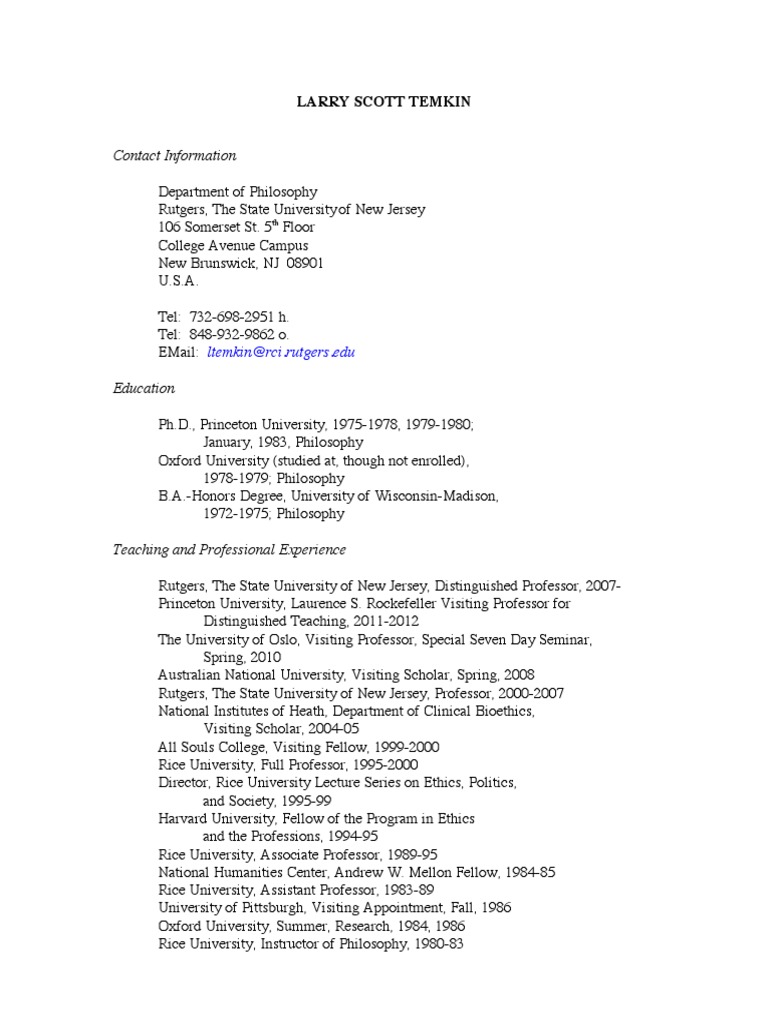 LARRY SCOTT TEMKIN

Contact Information

Department of Philosophy
Rutgers, The State Universityof New Jersey
106 Somerset St. 5$^{th}$ Floor
College Avenue Campus
New Brunswick, NJ 08901
U.S.A.

Tel: 732-698-2951 h.
Tel: 848-932-9862 o.
EMail: ltemkin@rci.rutgers.edu

Education

Ph.D., Princeton University, 1975-1978, 1979-1980; January, 1983, Philosophy
Oxford University (studied at, though not enrolled), 1978-1979; Philosophy
B.A.-Honors Degree, University of Wisconsin-Madison, 1972-1975; Philosophy

Teaching and Professional Experience

Rutgers, The State University of New Jersey, Distinguished Professor, 2007-
Princeton University, Laurence S. Rockefeller Visiting Professor for Distinguished Teaching, 2011-2012
The University of Oslo, Visiting Professor, Special Seven Day Seminar, Spring, 2010
Australian National University, Visiting Scholar, Spring, 2008
Rutgers, The State University of New Jersey, Professor, 2000-2007
National Institutes of Heath, Department of Clinical Bioethics, Visiting Scholar, 2004-05
All Souls College, Visiting Fellow, 1999-2000
Rice University, Full Professor, 1995-2000
Director, Rice University Lecture Series on Ethics, Politics, and Society, 1995-99
Harvard University, Fellow of the Program in Ethics and the Professions, 1994-95
Rice University, Associate Professor, 1989-95
National Humanities Center, Andrew W. Mellon Fellow, 1984-85
Rice University, Assistant Professor, 1983-89
University of Pittsburgh, Visiting Appointment, Fall, 1986
Oxford University, Summer, Research, 1984, 1986
Rice University, Instructor of Philosophy, 1980-83